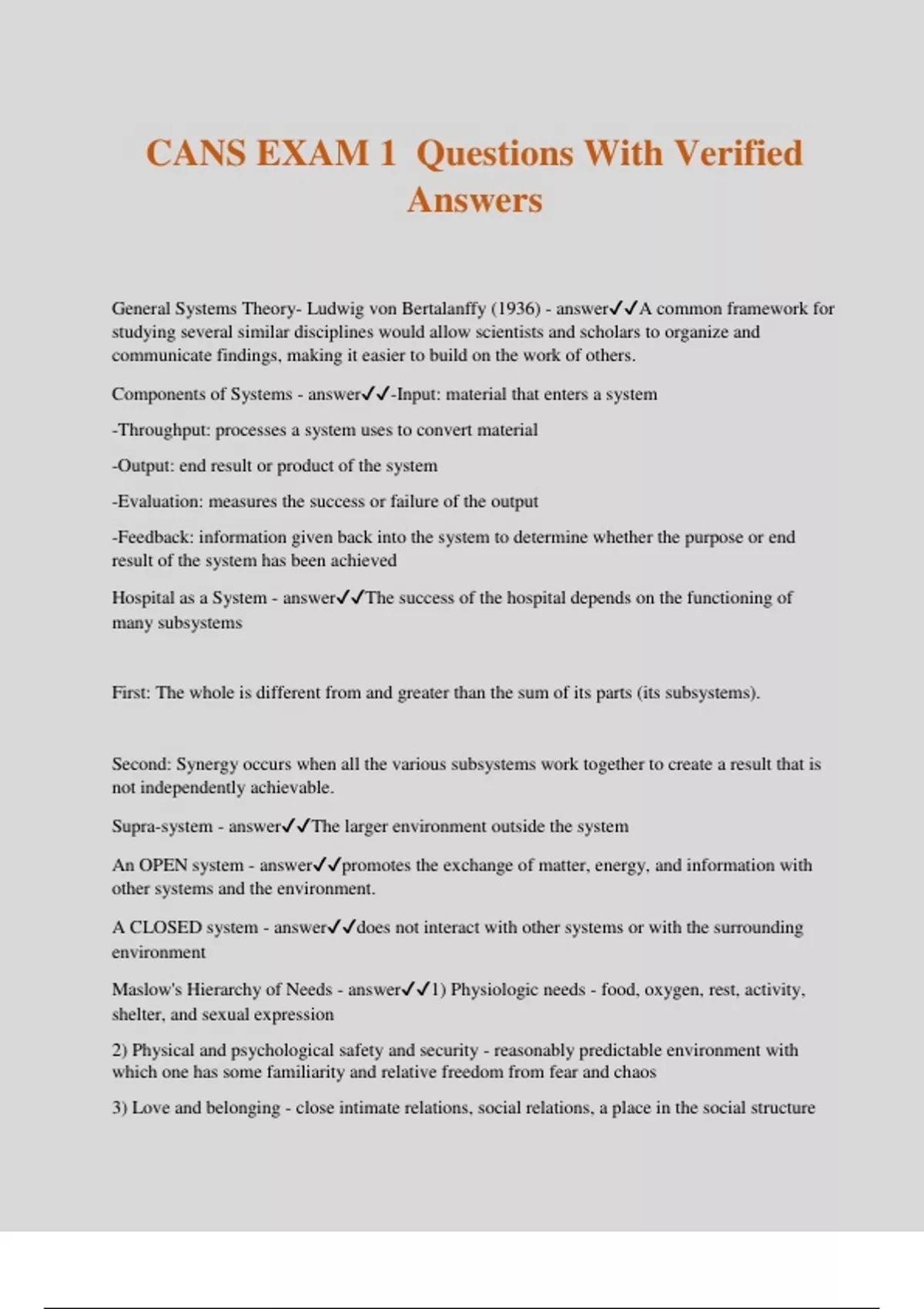 CANS EXAM 1 Questions With Verified Answers

General Systems Theory- Ludwig von Bertalanffy (1936) - answer✓✓A common framework for studying several similar disciplines would allow scientists and scholars to organize and communicate findings, making it easier to build on the work of others.

Components of Systems - answer✓✓-Input: material that enters a system

-Throughput: processes a system uses to convert material

-Output: end result or product of the system

-Evaluation: measures the success or failure of the output

-Feedback: information given back into the system to determine whether the purpose or end result of the system has been achieved

Hospital as a System - answer✓✓The success of the hospital depends on the functioning of many subsystems

First: The whole is different from and greater than the sum of its parts (its subsystems).

Second: Synergy occurs when all the various subsystems work together to create a result that is not independently achievable.

Supra-system - answer✓✓The larger environment outside the system

An OPEN system - answer✓✓promotes the exchange of matter, energy, and information with other systems and the environment.

A CLOSED system - answer✓✓does not interact with other systems or with the surrounding environment

Maslow's Hierarchy of Needs - answer✓✓1) Physiologic needs - food, oxygen, rest, activity, shelter, and sexual expression

2) Physical and psychological safety and security - reasonably predictable environment with which one has some familiarity and relative freedom from fear and chaos

3) Love and belonging - close intimate relations, social relations, a place in the social structure